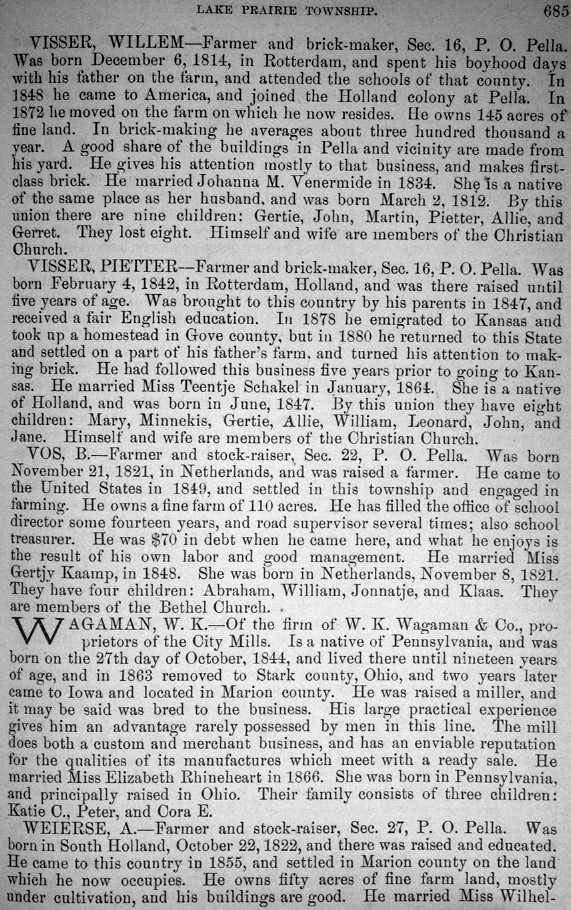 LAKE PRAIRIE TOWNSHIP. 685

VISSER, WILLEM—Farmer and brick-maker, Sec. 16, P. O. Pella. Was born December 6, 1814, in Rotterdam, and spent his boyhood days with his father on the farm, and attended the schools of that county. In 1848 he came to America, and joined the Holland colony at Pella. In 1872 he moved on the farm on which he now resides. He owns 145 acres of fine land. In brick-making he averages about three hundred thousand a year. A good share of the buildings in Pella and vicinity are made from his yard. He gives his attention mostly to that business, and makes first-class brick. He married Johanna M. Venermide in 1834. She is a native of the same place as her husband, and was born March 2, 1812. By this union there are nine children: Gertie, John, Martin, Pietter, Allie, and Gerret. They lost eight. Himself and wife are members of the Christian Church.

VISSER, PIETTER—Farmer and brick-maker, Sec. 16, P. O. Pella. Was born February 4, 1842, in Rotterdam, Holland, and was there raised until five years of age. Was brought to this country by his parents in 1847, and received a fair English education. In 1878 he emigrated to Kansas and took up a homestead in Gove county, but in 1880 he returned to this State and settled on a part of his father's farm, and turned his attention to making brick. He had followed this business five years prior to going to Kansas. He married Miss Teentje Schakel in January, 1864. She is a native of Holland, and was born in June, 1847. By this union they have eight children: Mary, Minnekis, Gertie, Allie, William, Leonard, John, and Jane. Himself and wife are members of the Christian Church.

VOS, B.—Farmer and stock-raiser, Sec. 22, P. O. Pella. Was born November 21, 1821, in Netherlands, and was raised a farmer. He came to the United States in 1849, and settled in this township and engaged in farming. He owns a fine farm of 110 acres. He has filled the office of school director some fourteen years, and road supervisor several times; also school treasurer. He was $70 in debt when he came here, and what he enjoys is the result of his own labor and good management. He married Miss Gertjy Kaamp, in 1848. She was born in Netherlands, November 8, 1821. They have four children: Abraham, William, Jonnatje, and Klaas. They are members of the Bethel Church.

WAGAMAN, W. K.—Of the firm of W. K. Wagaman & Co., proprietors of the City Mills. Is a native of Pennsylvania, and was born on the 27th day of October, 1844, and lived there until nineteen years of age, and in 1863 removed to Stark county, Ohio, and two years later came to Iowa and located in Marion county. He was raised a miller, and it may be said was bred to the business. His large practical experience gives him an advantage rarely possessed by men in this line. The mill does both a custom and merchant business, and has an enviable reputation for the qualities of its manufactures which meet with a ready sale. He married Miss Elizabeth Rhineheart in 1866. She was born in Pennsylvania, and principally raised in Ohio. Their family consists of three children: Katie C., Peter, and Cora E.

WEIERSE, A.—Farmer and stock-raiser, Sec. 27, P. O. Pella. Was born in South Holland, October 22, 1822, and there was raised and educated. He came to this country in 1855, and settled in Marion county on the land which he now occupies. He owns fifty acres of fine farm land, mostly under cultivation, and his buildings are good. He married Miss Wilhel-